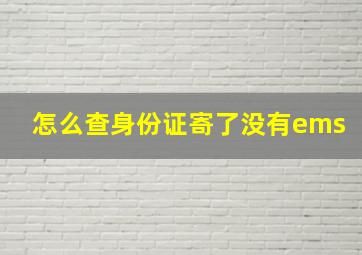 怎么查身份证寄了没有ems